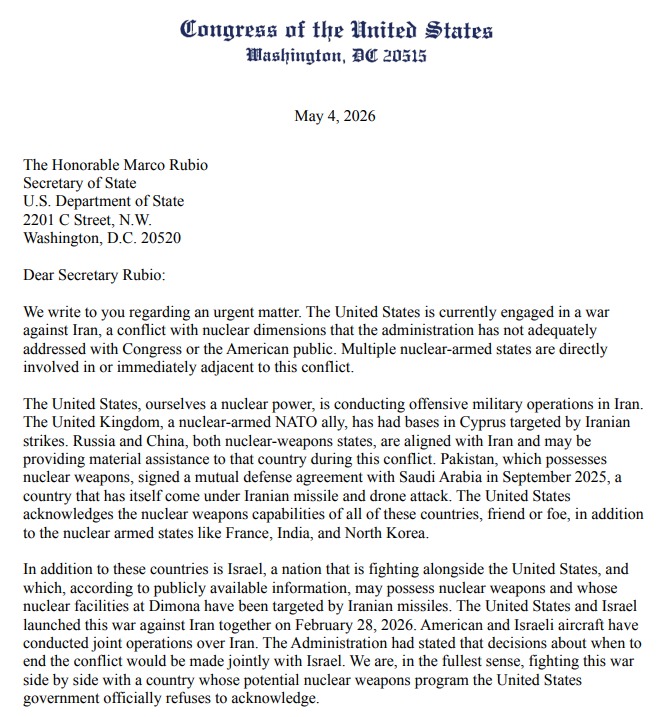 Congress of the United States
Washington, DC 20515

May 4, 2026

The Honorable Marco Rubio
Secretary of State
U.S. Department of State
2201 C Street, N.W.
Washington, D.C. 20520

Dear Secretary Rubio:

We write to you regarding an urgent matter. The United States is currently engaged in a war against Iran, a conflict with nuclear dimensions that the administration has not adequately addressed with Congress or the American public. Multiple nuclear-armed states are directly involved in or immediately adjacent to this conflict.

The United States, ourselves a nuclear power, is conducting offensive military operations in Iran. The United Kingdom, a nuclear-armed NATO ally, has had bases in Cyprus targeted by Iranian strikes. Russia and China, both nuclear-weapons states, are aligned with Iran and may be providing material assistance to that country during this conflict. Pakistan, which possesses nuclear weapons, signed a mutual defense agreement with Saudi Arabia in September 2025, a country that has itself come under Iranian missile and drone attack. The United States acknowledges the nuclear weapons capabilities of all of these countries, friend or foe, in addition to the nuclear armed states like France, India, and North Korea.

In addition to these countries is Israel, a nation that is fighting alongside the United States, and which, according to publicly available information, may possess nuclear weapons and whose nuclear facilities at Dimona have been targeted by Iranian missiles. The United States and Israel launched this war against Iran together on February 28, 2026. American and Israeli aircraft have conducted joint operations over Iran. The Administration had stated that decisions about when to end the conflict would be made jointly with Israel. We are, in the fullest sense, fighting this war side by side with a country whose potential nuclear weapons program the United States government officially refuses to acknowledge.